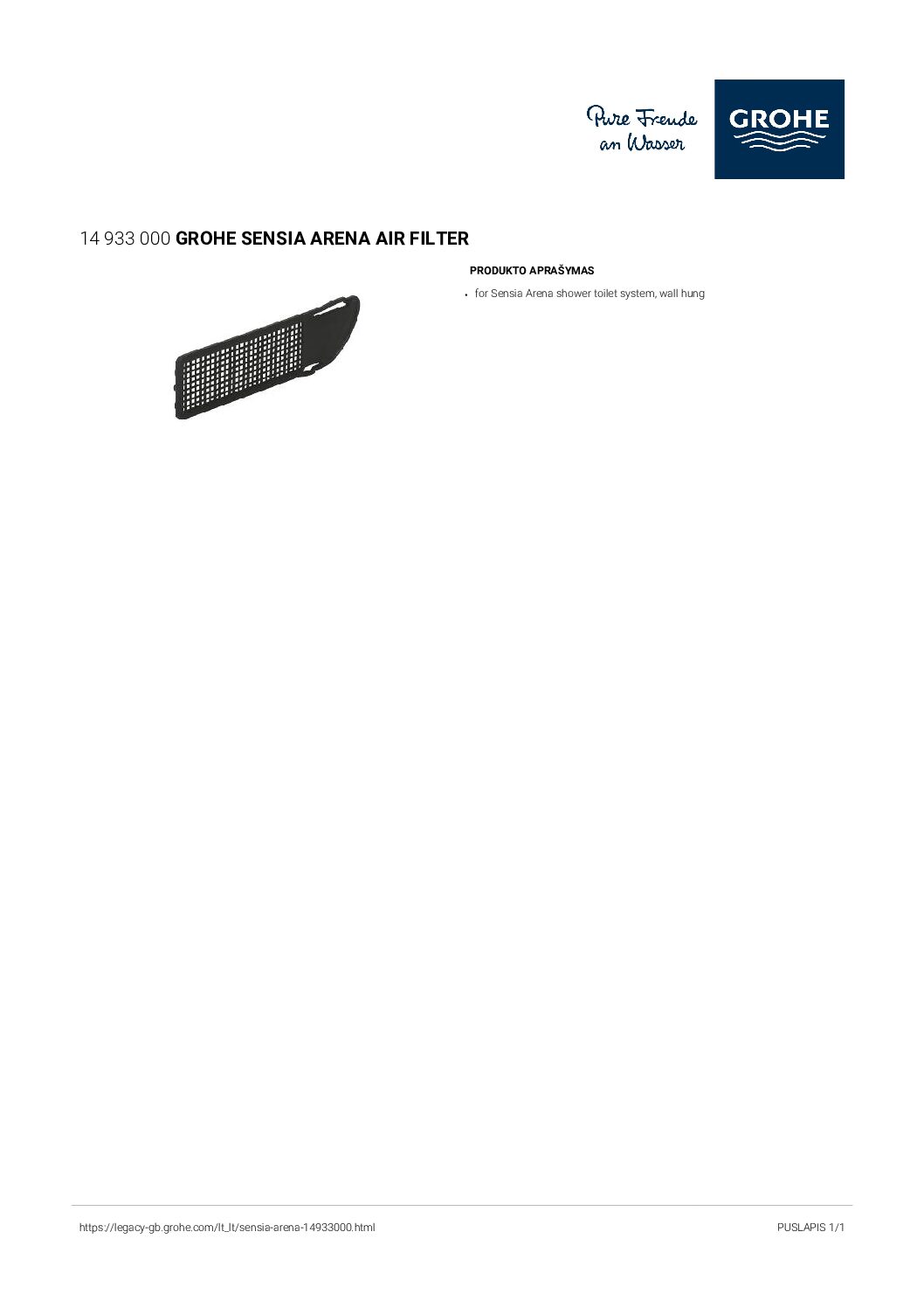 Pure Freude
an Wasser

GROHE

14 933 000 GROHE SENSIA ARENA AIR FILTER

PRODUKTO APRAŠYMAS

• for Sensia Arena shower toilet system, wall hung

https://legacy-gb.grohe.com/lt_lt/sensia-arena-14933000.html

PUSLAPIS 1/1